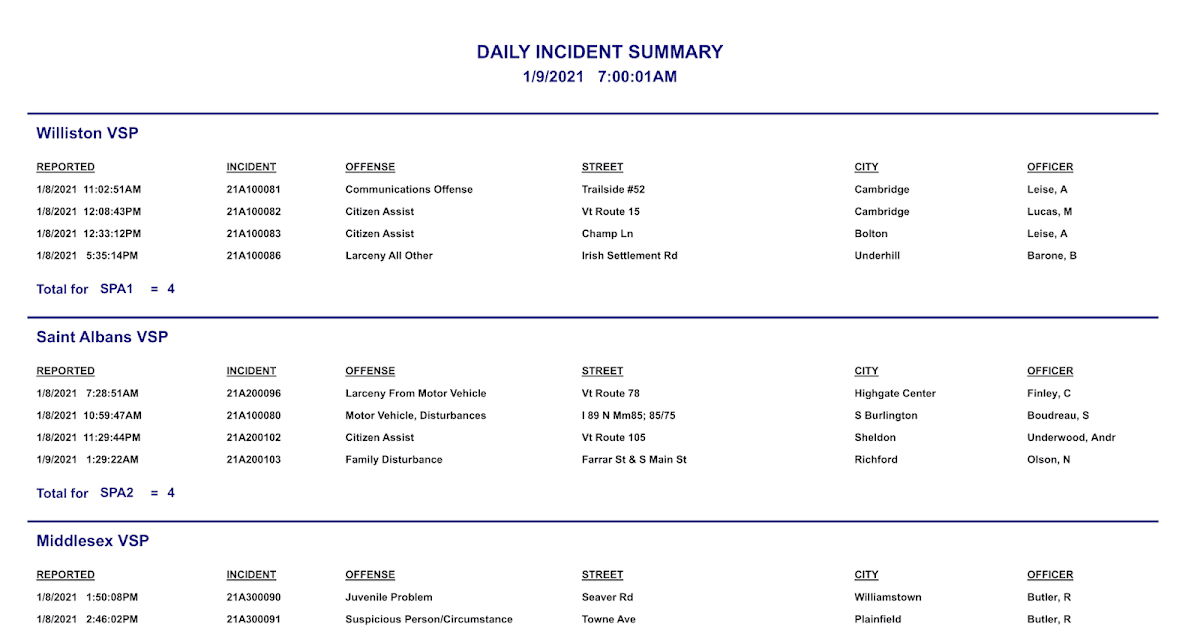 DAILY INCIDENT SUMMARY
1/9/2021 7:00:01AM

Williston VSP

| REPORTED | INCIDENT | OFFENSE | STREET | CITY | OFFICER |
|---|---|---|---|---|---|
| 1/8/2021 11:02:51AM | 21A100081 | Communications Offense | Trailside #52 | Cambridge | Leise, A |
| 1/8/2021 12:08:43PM | 21A100082 | Citizen Assist | Vt Route 15 | Cambridge | Lucas, M |
| 1/8/2021 12:33:12PM | 21A100083 | Citizen Assist | Champ Ln | Bolton | Leise, A |
| 1/8/2021 5:35:14PM | 21A100086 | Larceny All Other | Irish Settlement Rd | Underhill | Barone, B |

Total for SPA1 = 4

Saint Albans VSP

| REPORTED | INCIDENT | OFFENSE | STREET | CITY | OFFICER |
|---|---|---|---|---|---|
| 1/8/2021 7:28:51AM | 21A200096 | Larceny From Motor Vehicle | Vt Route 78 | Highgate Center | Finley, C |
| 1/8/2021 10:59:47AM | 21A100080 | Motor Vehicle, Disturbances | I 89 N Mm85; 85/75 | S Burlington | Boudreau, S |
| 1/8/2021 11:29:44PM | 21A200102 | Citizen Assist | Vt Route 105 | Sheldon | Underwood, Andr |
| 1/9/2021 1:29:22AM | 21A200103 | Family Disturbance | Farrar St & S Main St | Richford | Olson, N |

Total for SPA2 = 4

Middlesex VSP

| REPORTED | INCIDENT | OFFENSE | STREET | CITY | OFFICER |
|---|---|---|---|---|---|
| 1/8/2021 1:50:08PM | 21A300090 | Juvenile Problem | Seaver Rd | Williamstown | Butler, R |
| 1/8/2021 2:46:02PM | 21A300091 | Suspicious Person/Circumstance | Towne Ave | Plainfield | Butler, R |